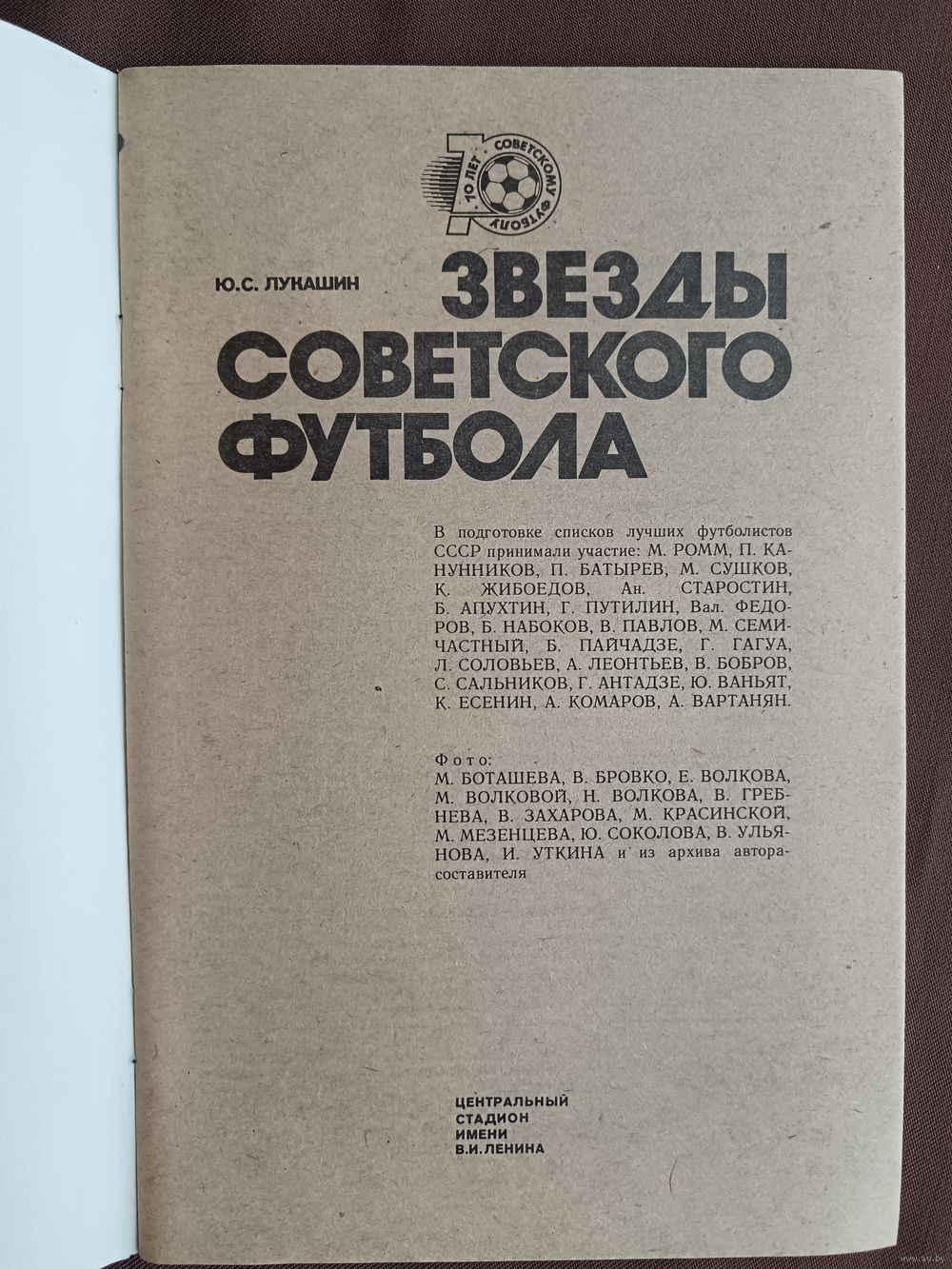 70 ЛЕТ СОВЕТСКОМУ ФУТБОЛУ

Ю.С. ЛУКАШИН

ЗВЕЗДЫ СОВЕТСКОГО ФУТБОЛА

В подготовке списков лучших футболистов СССР принимали участие: М. РОММ, П. КАНУННИКОВ, П. БАТЫРЕВ, М. СУШКОВ, К. ЖИБОЕДОВ, Ан. СТАРОСТИН, Б. АПУХТИН, Г. ПУТИЛИН, Вал. ФЕДОРОВ, Б. НАБОКОВ, В. ПАВЛОВ, М. СЕМИЧАСТНЫЙ, Б. ПАЙЧАДЗЕ, Г. ГАГУА, Л. СОЛОВЬЕВ, А. ЛЕОНТЬЕВ, В. БОБРОВ, С. САЛЬНИКОВ, Г. АНТАДЗЕ, Ю. ВАНЬЯТ, К. ЕСЕНИН, А. КОМАРОВ, А. ВАРТАНЯН.

Фото:
М. БОТАШЕВА, В. БРОВКО, Е. ВОЛКОВА, М. ВОЛКОВОЙ, Н. ВОЛКОВА, В. ГРЕБНЕВА, В. ЗАХАРОВА, М. КРАСИНСКОЙ, М. МЕЗЕНЦЕВА, Ю. СОКОЛОВА, В. УЛЬЯНОВА, И. УТКИНА и из архива автора-составителя

ЦЕНТРАЛЬНЫЙ
СТАДИОН
ИМЕНИ
В.И.ЛЕНИНА